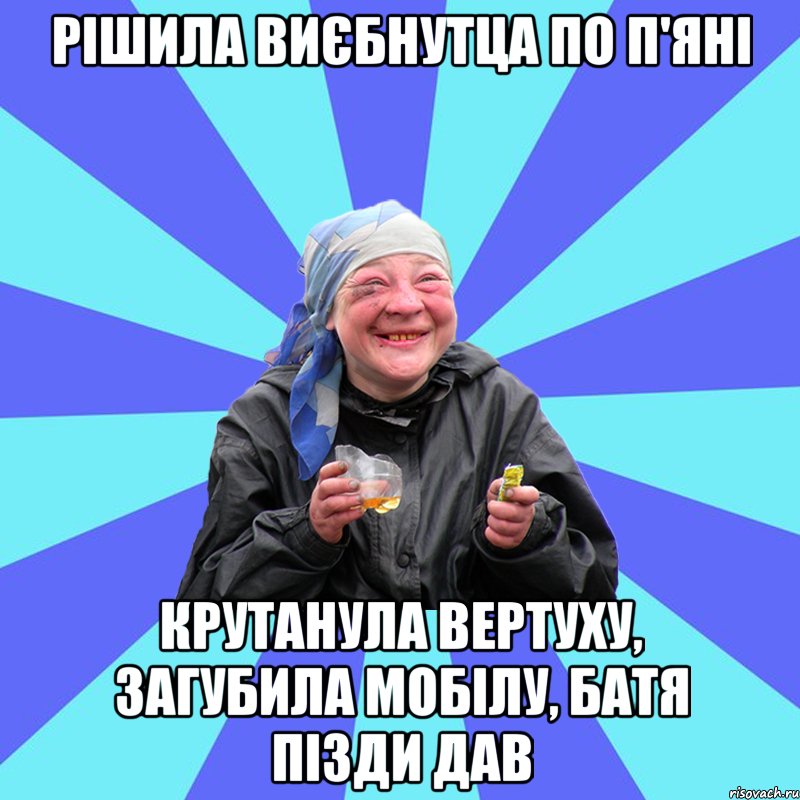 РІШИЛА ВИЄБНУТЦА ПО П'ЯНІ

КРУТАНУЛА ВЕРТУХУ, ЗАГУБИЛА МОБІЛУ, БАТЯ ПІЗДИ ДАВ

risovach.ru